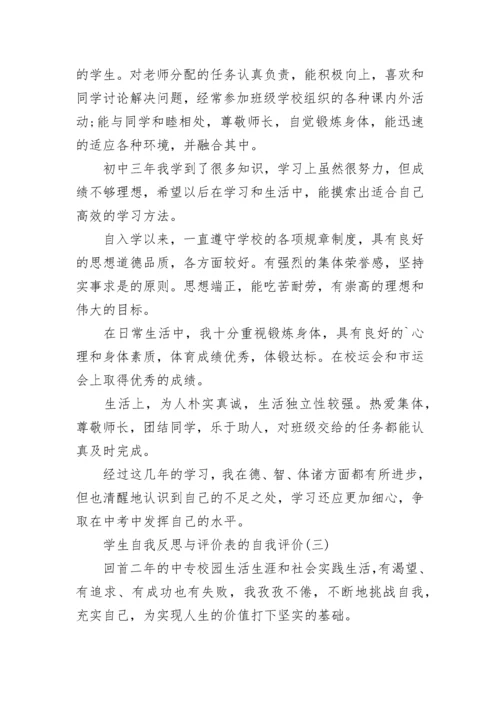 的学生。对老师分配的任务认真负责，能积极向上，喜欢和同学讨论解决问题，经常参加班级学校组织的各种课内外活动;能与同学和睦相处，尊敬师长，自觉锻炼身体，能迅速的适应各种环境，并融合其中。

初中三年我学到了很多知识，学习上虽然很努力，但成绩不够理想，希望以后在学习和生活中，能摸索出适合自己高效的学习方法。

自入学以来，一直遵守学校的各项规章制度，具有良好的思想道德品质，各方面较好。有强烈的集体荣誉感，坚持实事求是的原则。思想端正，能吃苦耐劳，有崇高的理想和伟大的目标。

在日常生活中，我十分重视锻炼身体，具有良好的`心理和身体素质，体育成绩优秀，体锻达标。在校运会和市运会上取得优秀的成绩。

生活上，为人朴实真诚，生活独立性较强。热爱集体，尊敬师长，团结同学，乐于助人，对班级交给的任务都能认真及时完成。

经过这几年的学习，我在德、智、体诸方面都有所进步，但也清醒地认识到自己的不足之处，学习还应更加细心，争取在中考中发挥自己的水平。

学生自我反思与评价表的自我评价(三)

回首二年的中专校园生活生涯和社会实践生活,有渴望、有追求、有成功也有失败，我孜孜不倦，不断地挑战自我，充实自己，为实现人生的价值打下坚实的基础。